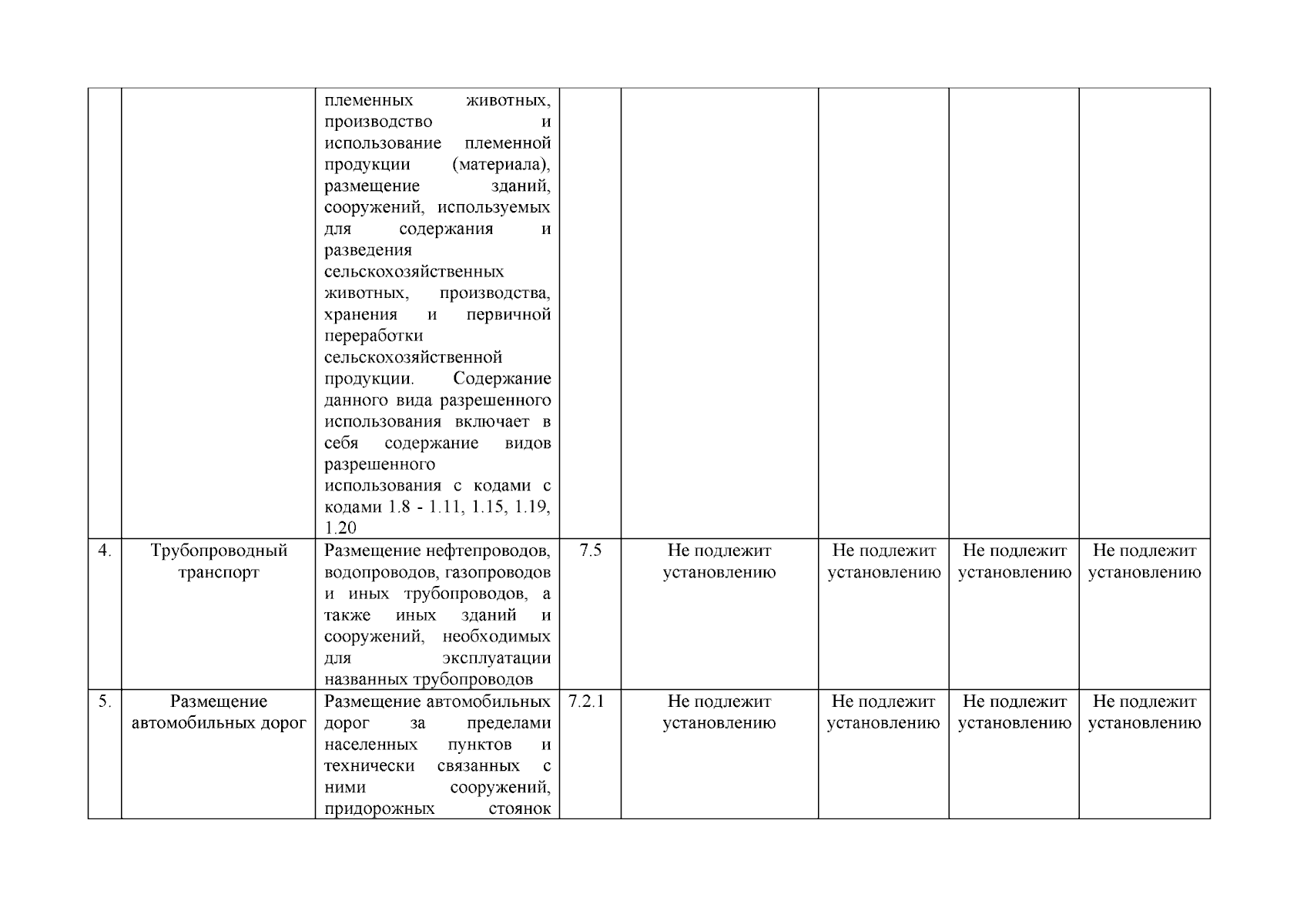 |  |  |  |  |  |  |  |  |
|---|---|---|---|---|---|---|---|
|  |  | племенных животных, производство и использование племенной продукции (материала), размещение зданий, сооружений, используемых для содержания и разведения сельскохозяйственных животных, производства, хранения и первичной переработки сельскохозяйственной продукции. Содержание данного вида разрешенного использования включает в себя содержание видов разрешенного использования с кодами с кодами 1.8 - 1.11, 1.15, 1.19, 1.20 |  |  |  |  |  |
| 4. | Трубопроводный транспорт | Размещение нефтепроводов, водопроводов, газопроводов и иных трубопроводов, а также иных зданий и сооружений, необходимых для эксплуатации названных трубопроводов | 7.5 | Не подлежит установлению | Не подлежит установлению | Не подлежит установлению | Не подлежит установлению |
| 5. | Размещение автомобильных дорог | Размещение автомобильных дорог за пределами населенных пунктов и технически связанных с ними сооружений, придорожных стоянок | 7.2.1 | Не подлежит установлению | Не подлежит установлению | Не подлежит установлению | Не подлежит установлению |